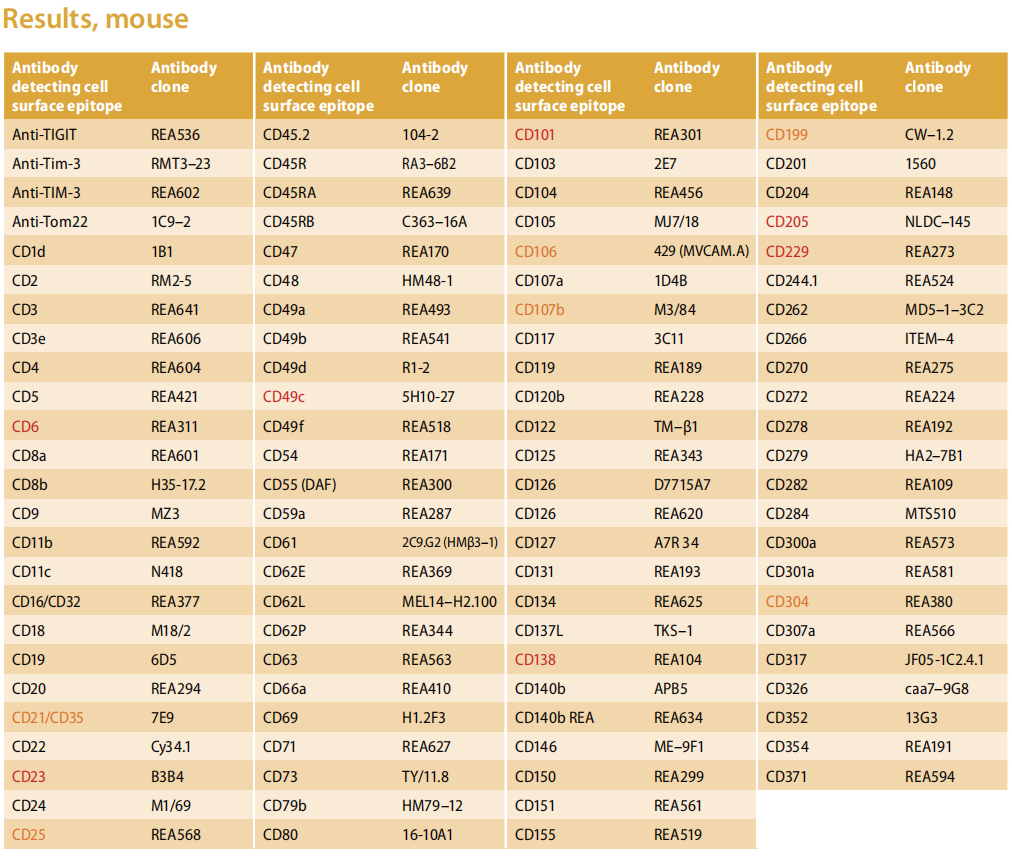 Results, mouse

| Antibody detecting cell surface epitope | Antibody clone |
|---|---|
| Anti-TIGIT | REA536 |
| Anti-Tim-3 | RMT3–23 |
| Anti-TIM-3 | REA602 |
| Anti-Tom22 | 1C9–2 |
| CD1d | 1B1 |
| CD2 | RM2-5 |
| CD3 | REA641 |
| CD3e | REA606 |
| CD4 | REA604 |
| CD5 | REA421 |
| CD6 | REA311 |
| CD8a | REA601 |
| CD8b | H35-17.2 |
| CD9 | MZ3 |
| CD11b | REA592 |
| CD11c | N418 |
| CD16/CD32 | REA377 |
| CD18 | M18/2 |
| CD19 | 6D5 |
| CD20 | REA294 |
| CD21/CD35 | 7E9 |
| CD22 | Cy34.1 |
| CD23 | B3B4 |
| CD24 | M1/69 |
| CD25 | REA568 |

| Antibody detecting cell surface epitope | Antibody clone |
|---|---|
| CD45.2 | 104-2 |
| CD45R | RA3–6B2 |
| CD45RA | REA639 |
| CD45RB | C363–16A |
| CD47 | REA170 |
| CD48 | HM48-1 |
| CD49a | REA493 |
| CD49b | REA541 |
| CD49d | R1-2 |
| CD49c | 5H10-27 |
| CD49f | REA518 |
| CD54 | REA171 |
| CD55 (DAF) | REA300 |
| CD59a | REA287 |
| CD61 | 2C9.G2 (HMβ3–1) |
| CD62E | REA369 |
| CD62L | MEL14–H2.100 |
| CD62P | REA344 |
| CD63 | REA563 |
| CD66a | REA410 |
| CD69 | H1.2F3 |
| CD71 | REA627 |
| CD73 | TY/11.8 |
| CD79b | HM79–12 |
| CD80 | 16-10A1 |

| Antibody detecting cell surface epitope | Antibody clone |
|---|---|
| CD101 | REA301 |
| CD103 | 2E7 |
| CD104 | REA456 |
| CD105 | MJ7/18 |
| CD106 | 429 (MVCAM.A) |
| CD107a | 1D4B |
| CD107b | M3/84 |
| CD117 | 3C11 |
| CD119 | REA189 |
| CD120b | REA228 |
| CD122 | TM–β1 |
| CD125 | REA343 |
| CD126 | D7715A7 |
| CD126 | REA620 |
| CD127 | A7R 34 |
| CD131 | REA193 |
| CD134 | REA625 |
| CD137L | TKS–1 |
| CD138 | REA104 |
| CD140b | APB5 |
| CD140b REA | REA634 |
| CD146 | ME–9F1 |
| CD150 | REA299 |
| CD151 | REA561 |
| CD155 | REA519 |

| Antibody detecting cell surface epitope | Antibody clone |
|---|---|
| CD199 | CW–1.2 |
| CD201 | 1560 |
| CD204 | REA148 |
| CD205 | NLDC–145 |
| CD229 | REA273 |
| CD244.1 | REA524 |
| CD262 | MD5–1–3C2 |
| CD266 | ITEM–4 |
| CD270 | REA275 |
| CD272 | REA224 |
| CD278 | REA192 |
| CD279 | HA2–7B1 |
| CD282 | REA109 |
| CD284 | MTS510 |
| CD300a | REA573 |
| CD301a | REA581 |
| CD304 | REA380 |
| CD307a | REA566 |
| CD317 | JF05-1C2.4.1 |
| CD326 | caa7–9G8 |
| CD352 | 13G3 |
| CD354 | REA191 |
| CD371 | REA594 |